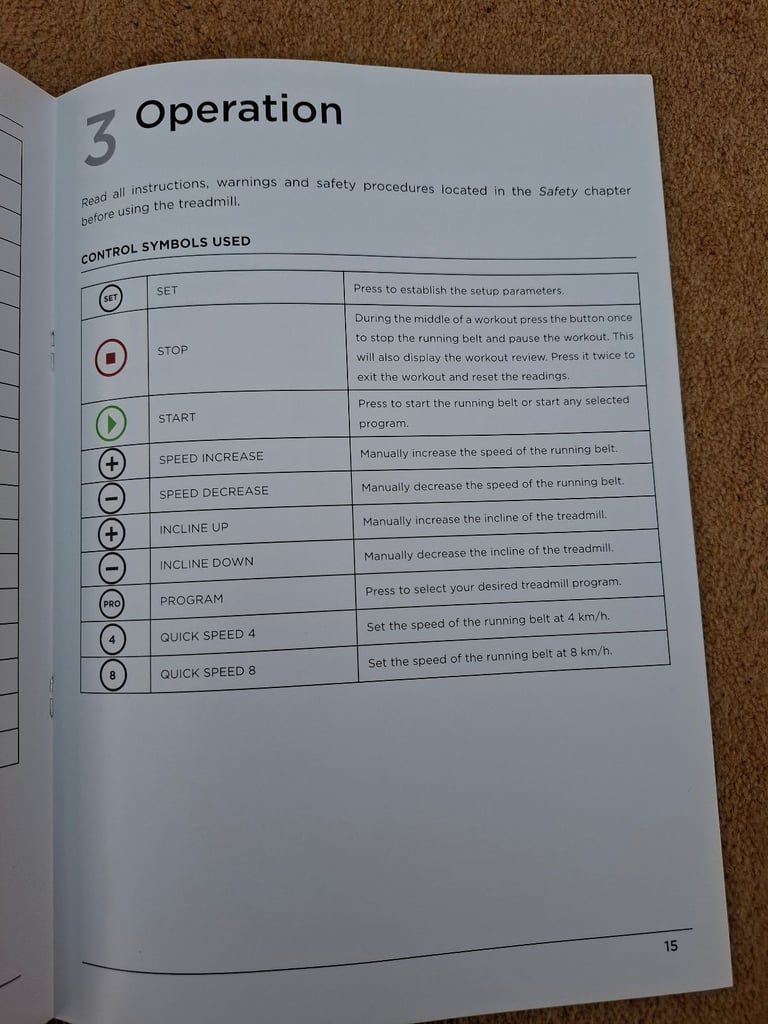 3 Operation

Read all instructions, warnings and safety procedures located in the Safety chapter before using the treadmill.

CONTROL SYMBOLS USED

| | | |
|---|---|---|
| SET | SET | Press to establish the setup parameters. |
| | STOP | During the middle of a workout press the button once to stop the running belt and pause the workout. This will also display the workout review. Press it twice to exit the workout and reset the readings. |
| | START | Press to start the running belt or start any selected program. |
| + | SPEED INCREASE | Manually increase the speed of the running belt. |
| − | SPEED DECREASE | Manually decrease the speed of the running belt. |
| + | INCLINE UP | Manually increase the incline of the treadmill. |
| − | INCLINE DOWN | Manually decrease the incline of the treadmill. |
| PRO | PROGRAM | Press to select your desired treadmill program. |
| 4 | QUICK SPEED 4 | Set the speed of the running belt at 4 km/h. |
| 8 | QUICK SPEED 8 | Set the speed of the running belt at 8 km/h. |

15